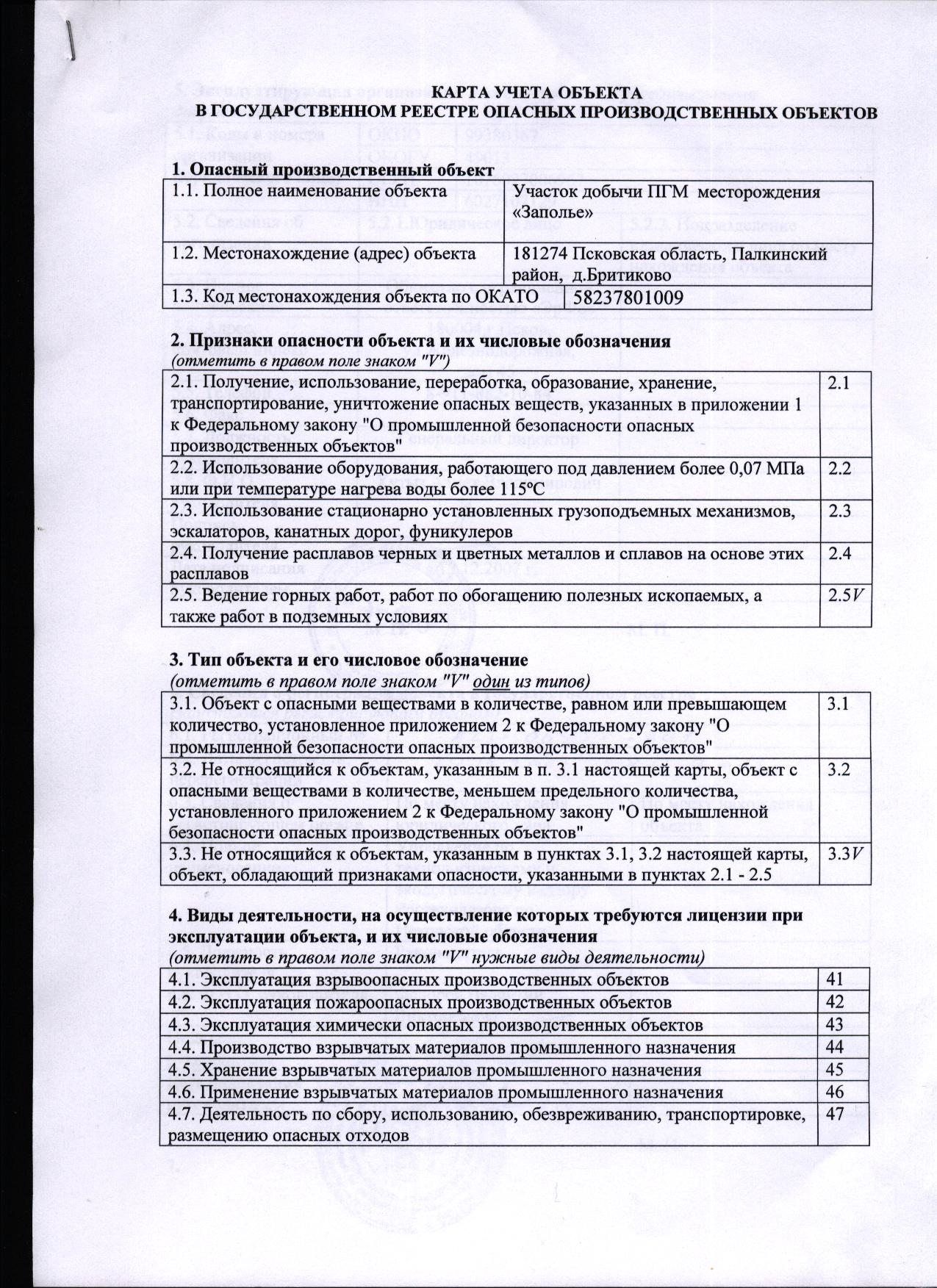 КАРТА УЧЕТА ОБЪЕКТА
В ГОСУДАРСТВЕННОМ РЕЕСТРЕ ОПАСНЫХ ПРОИЗВОДСТВЕННЫХ ОБЪЕКТОВ

1. Опасный производственный объект

| 1.1. Полное наименование объекта | Участок добычи ПГМ месторождения «Заполье» |
|---|---|
| 1.2. Местонахождение (адрес) объекта | 181274 Псковская область, Палкинский район, д.Бритиково |
| 1.3. Код местонахождения объекта по ОКАТО | 58237801009 |

2. Признаки опасности объекта и их числовые обозначения
(отметить в правом поле знаком "V")

| 2.1. Получение, использование, переработка, образование, хранение, транспортирование, уничтожение опасных веществ, указанных в приложении 1 к Федеральному закону "О промышленной безопасности опасных производственных объектов" | 2.1 |
|---|---|
| 2.2. Использование оборудования, работающего под давлением более 0,07 МПа или при температуре нагрева воды более 115ºС | 2.2 |
| 2.3. Использование стационарно установленных грузоподъемных механизмов, эскалаторов, канатных дорог, фуникулеров | 2.3 |
| 2.4. Получение расплавов черных и цветных металлов и сплавов на основе этих расплавов | 2.4 |
| 2.5. Ведение горных работ, работ по обогащению полезных ископаемых, а также работ в подземных условиях | 2.5V |

3. Тип объекта и его числовое обозначение
(отметить в правом поле знаком "V" один из типов)

| 3.1. Объект с опасными веществами в количестве, равном или превышающем количество, установленное приложением 2 к Федеральному закону "О промышленной безопасности опасных производственных объектов" | 3.1 |
|---|---|
| 3.2. Не относящийся к объектам, указанным в п. 3.1 настоящей карты, объект с опасными веществами в количестве, меньшем предельного количества, установленного приложением 2 к Федеральному закону "О промышленной безопасности опасных производственных объектов" | 3.2 |
| 3.3. Не относящийся к объектам, указанным в пунктах 3.1, 3.2 настоящей карты, объект, обладающий признаками опасности, указанными в пунктах 2.1 - 2.5 | 3.3V |

4. Виды деятельности, на осуществление которых требуются лицензии при эксплуатации объекта, и их числовые обозначения
(отметить в правом поле знаком "V" нужные виды деятельности)

| 4.1. Эксплуатация взрывоопасных производственных объектов | 41 |
|---|---|
| 4.2. Эксплуатация пожароопасных производственных объектов | 42 |
| 4.3. Эксплуатация химически опасных производственных объектов | 43 |
| 4.4. Производство взрывчатых материалов промышленного назначения | 44 |
| 4.5. Хранение взрывчатых материалов промышленного назначения | 45 |
| 4.6. Применение взрывчатых материалов промышленного назначения | 46 |
| 4.7. Деятельность по сбору, использованию, обезвреживанию, транспортировке, размещению опасных отходов | 47 |